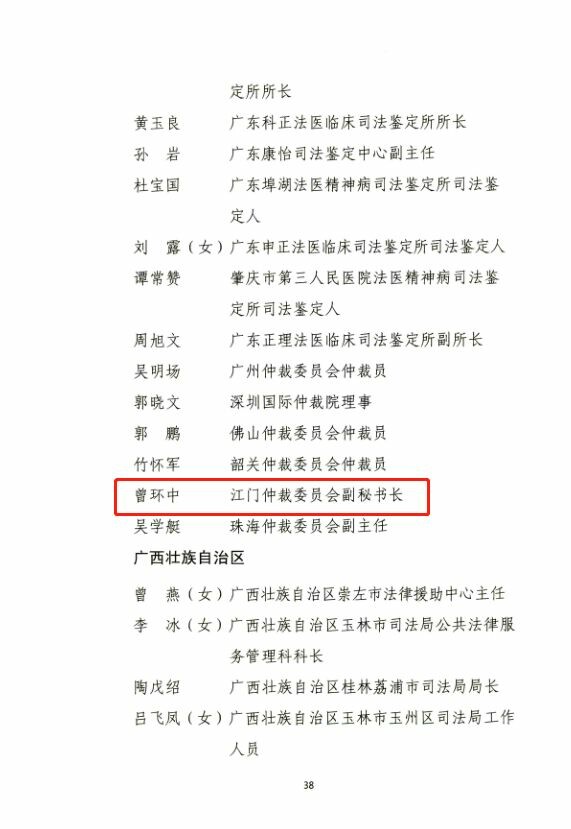 定所所长

黄玉良　广东科正法医临床司法鉴定所所长

孙　岩　广东康怡司法鉴定中心副主任

杜宝国　广东埠湖法医精神病司法鉴定所司法鉴定人

刘　露（女）广东申正法医临床司法鉴定所司法鉴定人

谭常赞　肇庆市第三人民医院法医精神病司法鉴定所司法鉴定人

周旭文　广东正理法医临床司法鉴定所副所长

吴明场　广州仲裁委员会仲裁员

郭晓文　深圳国际仲裁院理事

郭　鹏　佛山仲裁委员会仲裁员

竹怀军　韶关仲裁委员会仲裁员

曾环中　江门仲裁委员会副秘书长

吴学艇　珠海仲裁委员会副主任

广西壮族自治区

曾　燕（女）广西壮族自治区崇左市法律援助中心主任

李　冰（女）广西壮族自治区玉林市司法局公共法律服务管理科科长

陶戊绍　广西壮族自治区桂林荔浦市司法局局长

吕飞凤（女）广西壮族自治区玉林市玉州区司法局工作人员

38